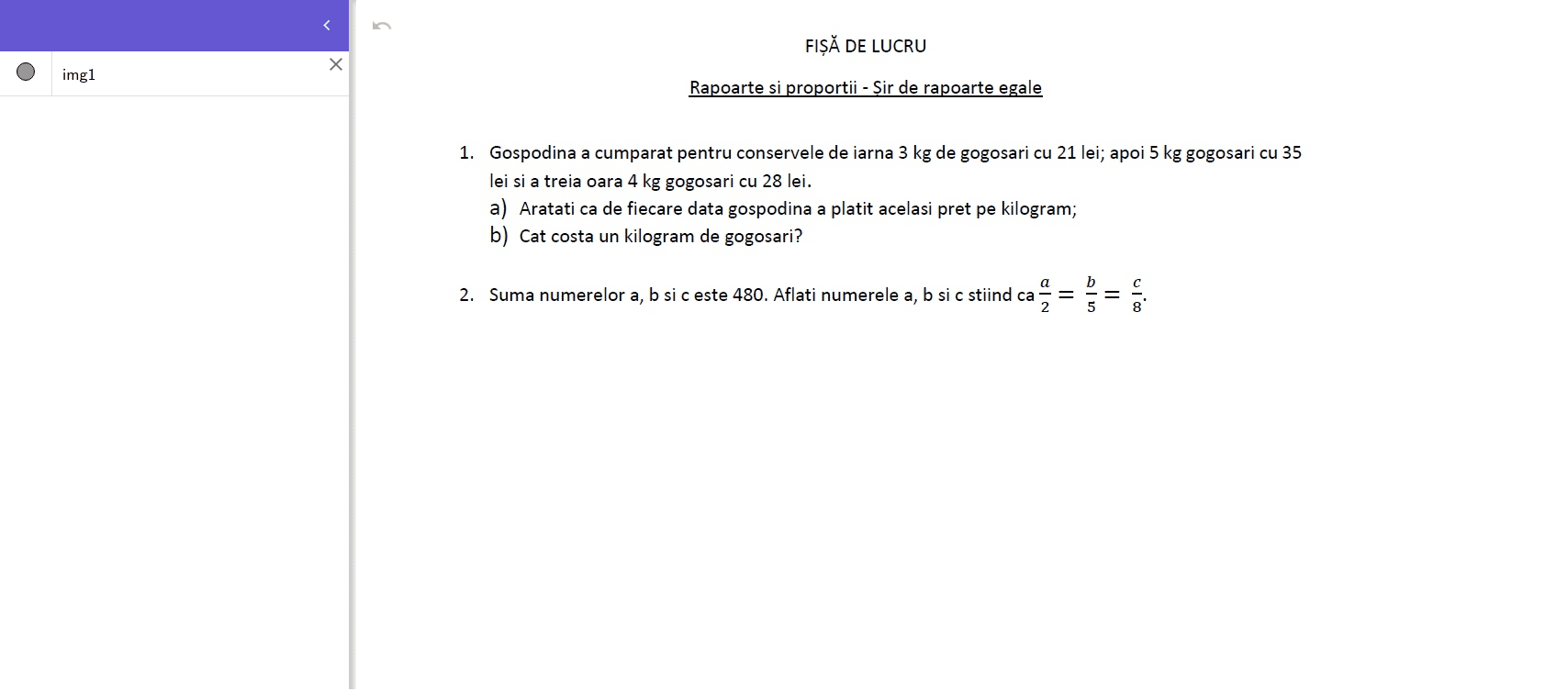 img1

FIȘĂ DE LUCRU

Rapoarte si proportii - Șir de rapoarte egale

1. Gospodina a cumparat pentru conservele de iarna 3 kg de gogosari cu 21 lei; apoi 5 kg gogosari cu 35 lei si a treia oara 4 kg gogosari cu 28 lei.
a) Aratati ca de fiecare data gospodina a platit acelasi pret pe kilogram;
b) Cat costa un kilogram de gogosari?

2. Suma numerelor a, b si c este 480. Aflati numerele a, b si c stiind ca $\frac{a}{2} = \frac{b}{5} = \frac{c}{8}$.